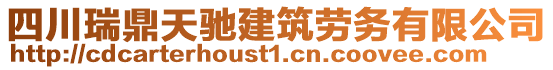 四川瑞鼎天驰建筑劳务有限公司
http://cdcarterhoust1.cn.coovee.com